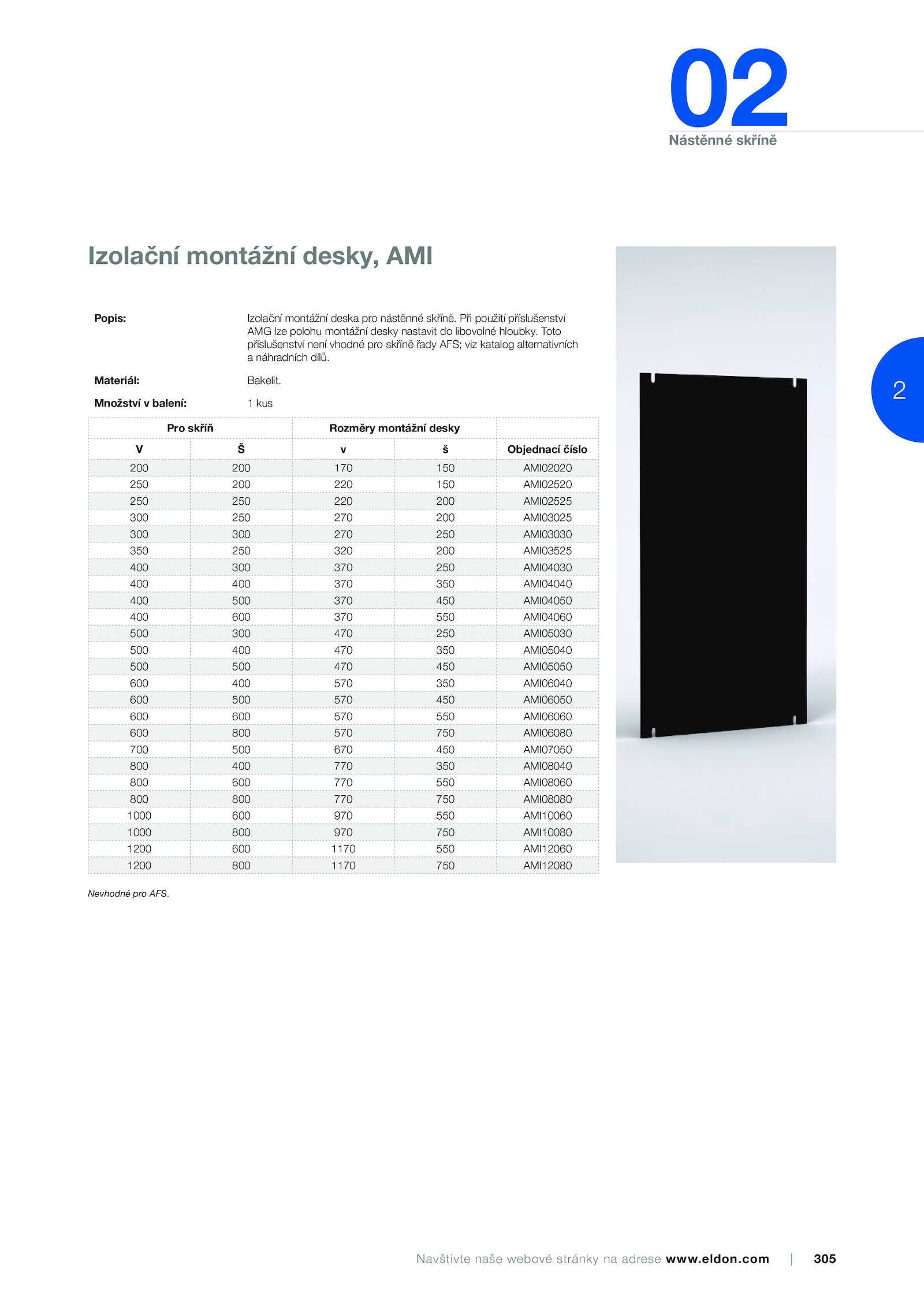 02
Nástěnné skříně

2

Izolační montážní desky, AMI

Popis: Izolační montážní deska pro nástěnné skříně. Při použití příslušenství AMG lze polohu montážní desky nastavit do libovolné hloubky. Toto příslušenství není vhodné pro skříně řady AFS; viz katalog alternativních a náhradních dílů.

Materiál: Bakelit.

Množství v balení: 1 kus

| Pro skříň | | Rozměry montážní desky | | |
|---|---|---|---|---|
| V | Š | v | š | Objednací číslo |
| 200 | 200 | 170 | 150 | AMI02020 |
| 250 | 200 | 220 | 150 | AMI02520 |
| 250 | 250 | 220 | 200 | AMI02525 |
| 300 | 250 | 270 | 200 | AMI03025 |
| 300 | 300 | 270 | 250 | AMI03030 |
| 350 | 250 | 320 | 200 | AMI03525 |
| 400 | 300 | 370 | 250 | AMI04030 |
| 400 | 400 | 370 | 350 | AMI04040 |
| 400 | 500 | 370 | 450 | AMI04050 |
| 400 | 600 | 370 | 550 | AMI04060 |
| 500 | 300 | 470 | 250 | AMI05030 |
| 500 | 400 | 470 | 350 | AMI05040 |
| 500 | 500 | 470 | 450 | AMI05050 |
| 600 | 400 | 570 | 350 | AMI06040 |
| 600 | 500 | 570 | 450 | AMI06050 |
| 600 | 600 | 570 | 550 | AMI06060 |
| 600 | 800 | 570 | 750 | AMI06080 |
| 700 | 500 | 670 | 450 | AMI07050 |
| 800 | 400 | 770 | 350 | AMI08040 |
| 800 | 600 | 770 | 550 | AMI08060 |
| 800 | 800 | 770 | 750 | AMI08080 |
| 1000 | 600 | 970 | 550 | AMI10060 |
| 1000 | 800 | 970 | 750 | AMI10080 |
| 1200 | 600 | 1170 | 550 | AMI12060 |
| 1200 | 800 | 1170 | 750 | AMI12080 |

Nevhodné pro AFS.

Navštivte naše webové stránky na adrese www.eldon.com | 305